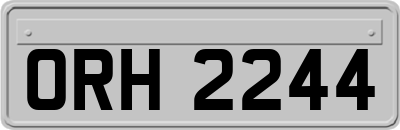 ORH 2244